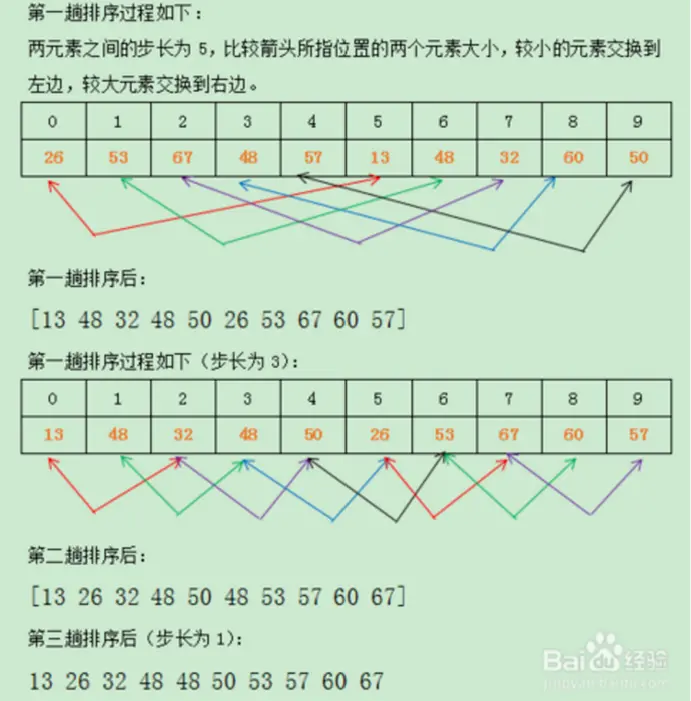 第一趟排序过程如下：

两元素之间的步长为 5，比较箭头所指位置的两个元素大小，较小的元素交换到左边，较大元素交换到右边。

| 0 | 1 | 2 | 3 | 4 | 5 | 6 | 7 | 8 | 9 |
|---|---|---|---|---|---|---|---|---|---|
| 26 | 53 | 67 | 48 | 57 | 13 | 48 | 32 | 60 | 50 |

第一趟排序后：

[13 48 32 48 50 26 53 67 60 57]

第一趟排序过程如下（步长为 3）：

| 0 | 1 | 2 | 3 | 4 | 5 | 6 | 7 | 8 | 9 |
|---|---|---|---|---|---|---|---|---|---|
| 13 | 48 | 32 | 48 | 50 | 26 | 53 | 67 | 60 | 57 |

第二趟排序后：

[13 26 32 48 50 48 53 57 60 67]

第三趟排序后（步长为 1）：

13 26 32 48 48 50 53 57 60 67

Baidu 经验
jingyan.baidu.com